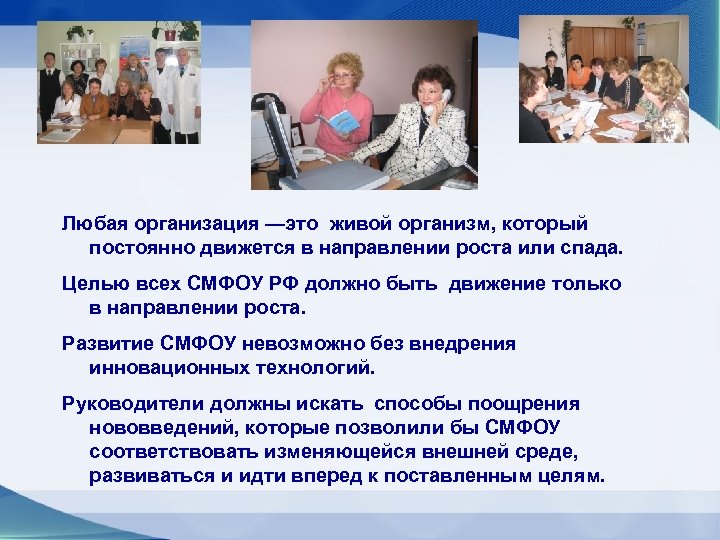 Любая организация —это живой организм, который постоянно движется в направлении роста или спада.

Целью всех СМФОУ РФ должно быть движение только в направлении роста.

Развитие СМФОУ невозможно без внедрения инновационных технологий.

Руководители должны искать способы поощрения нововведений, которые позволили бы СМФОУ соответствовать изменяющейся внешней среде, развиваться и идти вперед к поставленным целям.